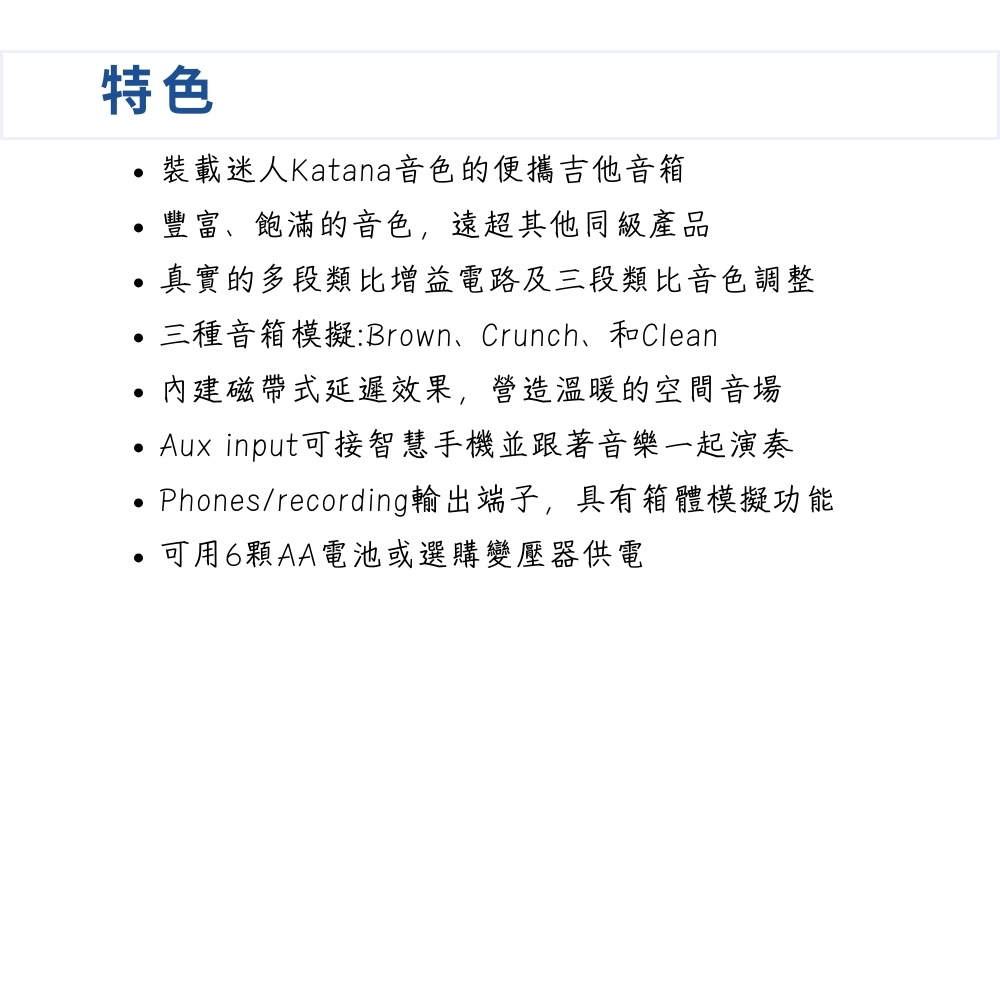 特色

• 裝載迷人Katana音色的便攜吉他音箱
• 豐富、飽滿的音色，遠超其他同級產品
• 真實的多段類比增益電路及三段類比音色調整
• 三種音箱模擬:Brown、Crunch、和Clean
• 內建磁帶式延遲效果，營造溫暖的空間音場
• Aux input可接智慧手機並跟著音樂一起演奏
• Phones/recording輸出端子，具有箱體模擬功能
• 可用6顆AA電池或選購變壓器供電